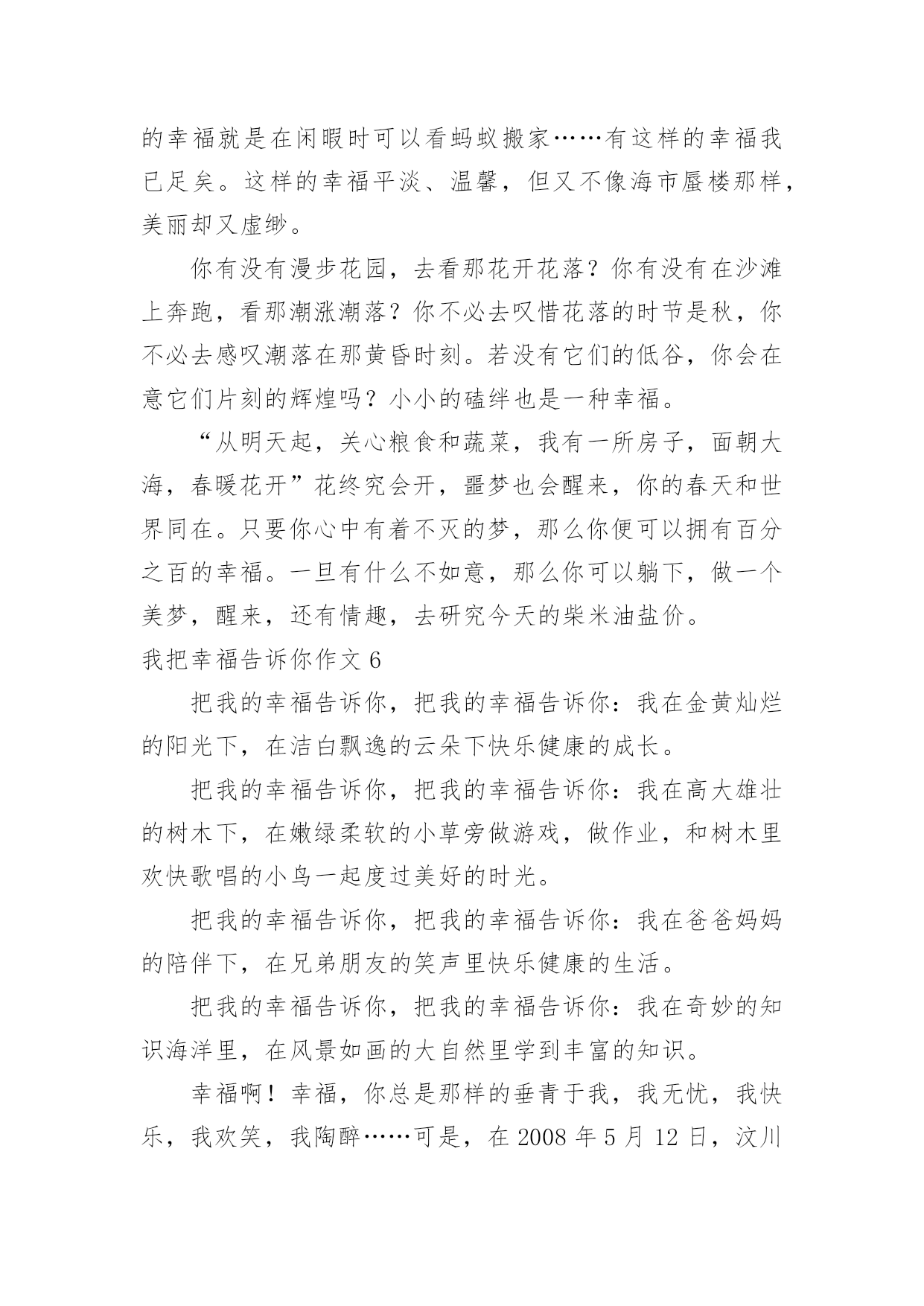 的幸福就是在闲暇时可以看蚂蚁搬家……有这样的幸福我已足矣。这样的幸福平淡、温馨，但又不像海市蜃楼那样，美丽却又虚缈。

你有没有漫步花园，去看那花开花落？你有没有在沙滩上奔跑，看那潮涨潮落？你不必去叹惜花落的时节是秋，你不必去感叹潮落在那黄昏时刻。若没有它们的低谷，你会在意它们片刻的辉煌吗？小小的磕绊也是一种幸福。

“从明天起，关心粮食和蔬菜，我有一所房子，面朝大海，春暖花开”花终究会开，噩梦也会醒来，你的春天和世界同在。只要你心中有着不灭的梦，那么你便可以拥有百分之百的幸福。一旦有什么不如意，那么你可以躺下，做一个美梦，醒来，还有情趣，去研究今天的柴米油盐价。

我把幸福告诉你作文 6

把我的幸福告诉你，把我的幸福告诉你：我在金黄灿烂的阳光下，在洁白飘逸的云朵下快乐健康的成长。

把我的幸福告诉你，把我的幸福告诉你：我在高大雄壮的树木下，在嫩绿柔软的小草旁做游戏，做作业，和树木里欢快歌唱的小鸟一起度过美好的时光。

把我的幸福告诉你，把我的幸福告诉你：我在爸爸妈妈的陪伴下，在兄弟朋友的笑声里快乐健康的生活。

把我的幸福告诉你，把我的幸福告诉你：我在奇妙的知识海洋里，在风景如画的大自然里学到丰富的知识。

幸福啊！幸福，你总是那样的垂青于我，我无忧，我快乐，我欢笑，我陶醉……可是，在 2008 年 5 月 12 日，汶川